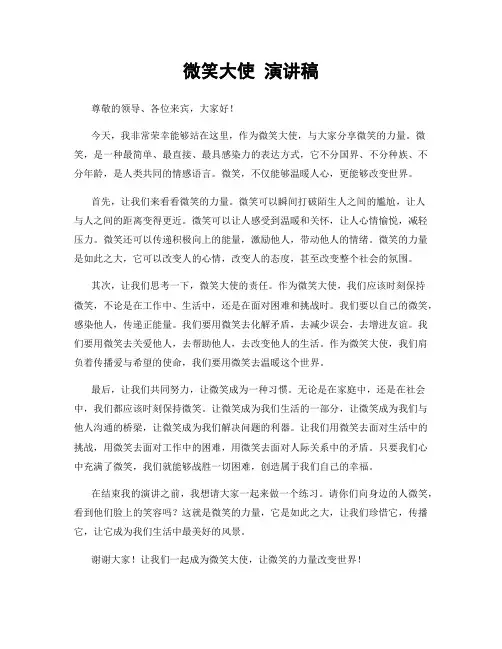 微笑大使 演讲稿

尊敬的领导、各位来宾，大家好！

今天，我非常荣幸能够站在这里，作为微笑大使，与大家分享微笑的力量。微笑，是一种最简单、最直接、最具感染力的表达方式，它不分国界、不分种族、不分年龄，是人类共同的情感语言。微笑，不仅能够温暖人心，更能够改变世界。

首先，让我们来看看微笑的力量。微笑可以瞬间打破陌生人之间的尴尬，让人与人之间的距离变得更近。微笑可以让人感受到温暖和关怀，让人心情愉悦，减轻压力。微笑还可以传递积极向上的能量，激励他人，带动他人的情绪。微笑的力量是如此之大，它可以改变人的心情，改变人的态度，甚至改变整个社会的氛围。

其次，让我们思考一下，微笑大使的责任。作为微笑大使，我们应该时刻保持微笑，不论是在工作中、生活中，还是在面对困难和挑战时。我们要以自己的微笑，感染他人，传递正能量。我们要用微笑去化解矛盾，去减少误会，去增进友谊。我们要用微笑去关爱他人，去帮助他人，去改变他人的生活。作为微笑大使，我们肩负着传播爱与希望的使命，我们要用微笑去温暖这个世界。

最后，让我们共同努力，让微笑成为一种习惯。无论是在家庭中，还是在社会中，我们都应该时刻保持微笑。让微笑成为我们生活的一部分，让微笑成为我们与他人沟通的桥梁，让微笑成为我们解决问题的利器。让我们用微笑去面对生活中的挑战，用微笑去面对工作中的困难，用微笑去面对人际关系中的矛盾。只要我们心中充满了微笑，我们就能够战胜一切困难，创造属于我们自己的幸福。

在结束我的演讲之前，我想请大家一起来做一个练习。请你们向身边的人微笑，看到他们脸上的笑容吗？这就是微笑的力量，它是如此之大，让我们珍惜它，传播它，让它成为我们生活中最美好的风景。

谢谢大家！让我们一起成为微笑大使，让微笑的力量改变世界！